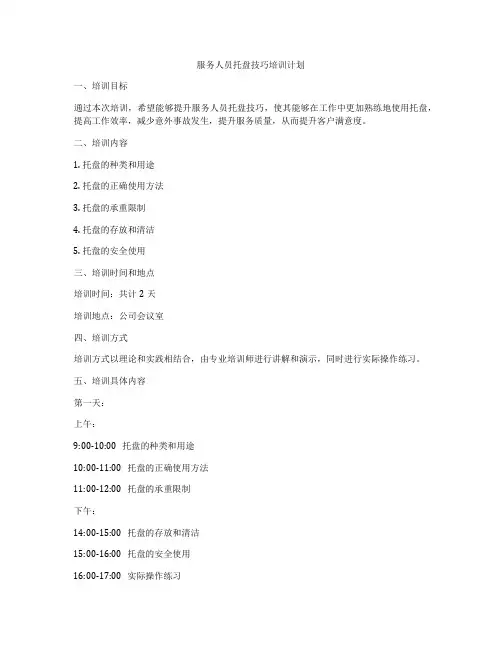 服务人员托盘技巧培训计划

一、培训目标

通过本次培训，希望能够提升服务人员托盘技巧，使其能够在工作中更加熟练地使用托盘，提高工作效率，减少意外事故发生，提升服务质量，从而提升客户满意度。

二、培训内容

1. 托盘的种类和用途

2. 托盘的正确使用方法

3. 托盘的承重限制

4. 托盘的存放和清洁

5. 托盘的安全使用

三、培训时间和地点

培训时间：共计 2 天

培训地点：公司会议室

四、培训方式

培训方式以理论和实践相结合，由专业培训师进行讲解和演示，同时进行实际操作练习。

五、培训具体内容

第一天：

上午：

9:00-10:00 托盘的种类和用途

10:00-11:00 托盘的正确使用方法

11:00-12:00 托盘的承重限制

下午：

14:00-15:00 托盘的存放和清洁

15:00-16:00 托盘的安全使用

16:00-17:00 实际操作练习